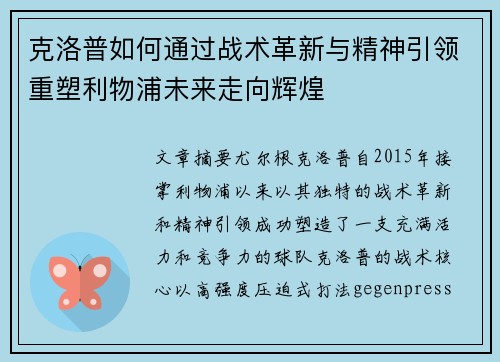 克洛普如何通过战术革新与精神引领重塑利物浦未来走向辉煌

文章摘要尤尔根克洛普自2015年接掌利物浦以来以其独特的战术革新和精神引领成功塑造了一支充满活力和竞争力的球队克洛普的战术核心以高强度压迫式打法gegenpress